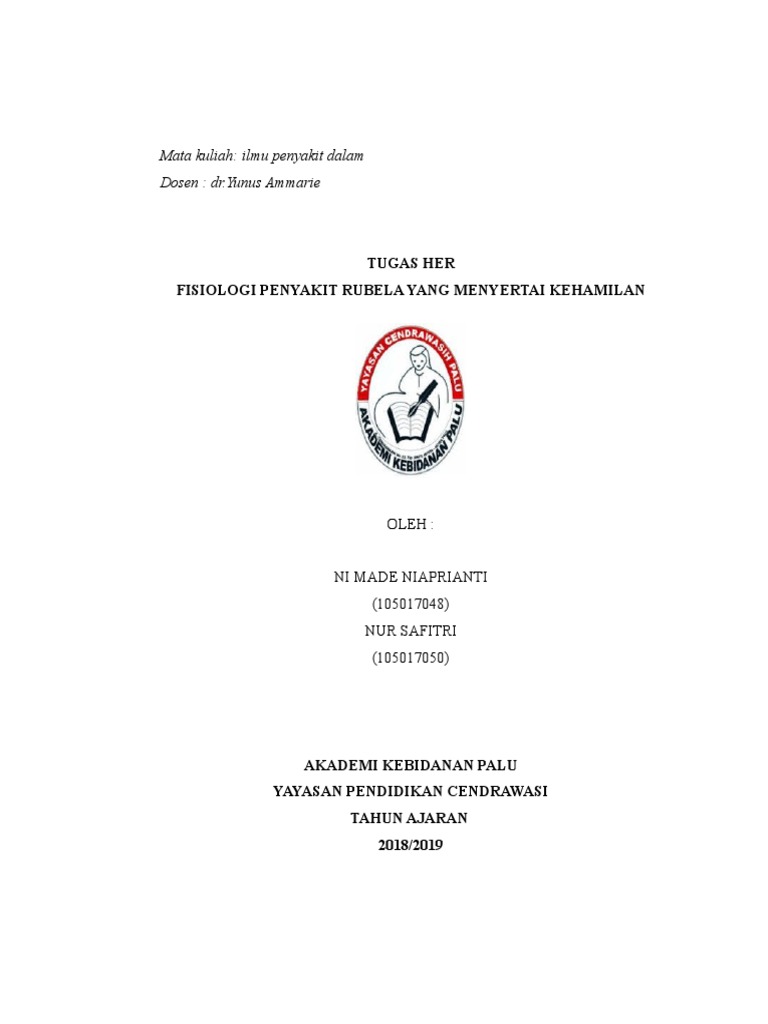 Mata kuliah: ilmu penyakit dalam
Dosen : dr.Yunus Ammarie

TUGAS HER
FISIOLOGI PENYAKIT RUBELA YANG MENYERTAI KEHAMILAN

YAYASAN CENDRAWASIH PALU
AKADEMI KEBIDANAN PALU

OLEH :

NI MADE NIAPRIANTI
(105017048)
NUR SAFITRI
(105017050)

AKADEMI KEBIDANAN PALU
YAYASAN PENDIDIKAN CENDRAWASI
TAHUN AJARAN
2018/2019